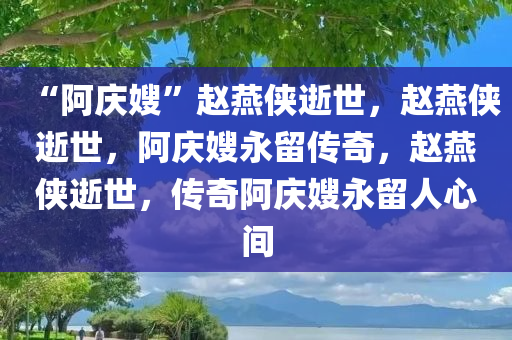 “阿庆嫂”赵燕侠逝世，赵燕侠逝世，阿庆嫂永留传奇，赵燕侠逝世，传奇阿庆嫂永留人心间